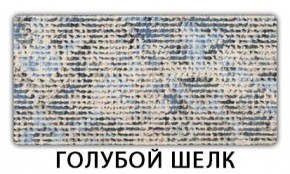 ГОЛУБОЙ ШЕЛК